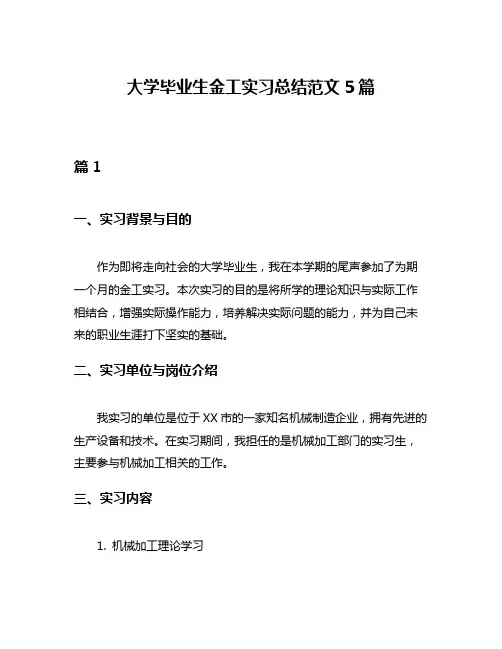 大学毕业生金工实习总结范文 5 篇

篇 1

一、实习背景与目的

作为即将走向社会的大学毕业生，我在本学期的尾声参加了为期一个月的金工实习。本次实习的目的是将所学的理论知识与实际工作相结合，增强实际操作能力，培养解决实际问题的能力，并为自己未来的职业生涯打下坚实的基础。

二、实习单位与岗位介绍

我实习的单位是位于 XX 市的一家知名机械制造企业，拥有先进的生产设备和技术。在实习期间，我担任的是机械加工部门的实习生，主要参与机械加工相关的工作。

三、实习内容

1. 机械加工理论学习